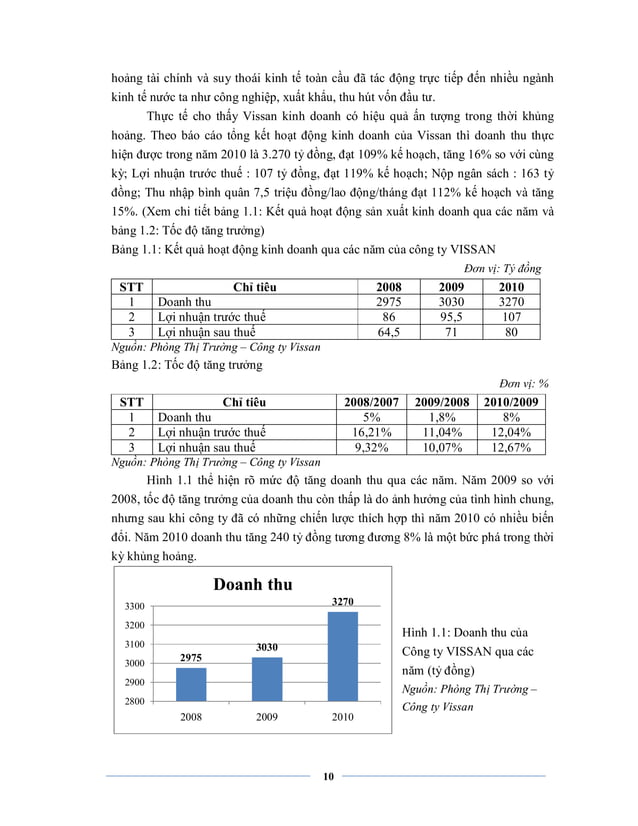 hoảng tài chính và suy thoái kinh tế toàn cầu đã tác động trực tiếp đến nhiều ngành kinh tế nước ta như công nghiệp, xuất khẩu, thu hút vốn đầu tư.

Thực tế cho thấy Vissan kinh doanh có hiệu quả ấn tượng trong thời khủng hoảng. Theo báo cáo tổng kết hoạt động kinh doanh của Vissan thì doanh thu thực hiện được trong năm 2010 là 3.270 tỷ đồng, đạt 109% kế hoạch, tăng 16% so với cùng kỳ; Lợi nhuận trước thuế : 107 tỷ đồng, đạt 119% kế hoạch; Nộp ngân sách : 163 tỷ đồng; Thu nhập bình quân 7,5 triệu đồng/lao động/tháng đạt 112% kế hoạch và tăng 15%. (Xem chi tiết bảng 1.1: Kết quả hoạt động sản xuất kinh doanh qua các năm và bảng 1.2: Tốc độ tăng trưởng)

Bảng 1.1: Kết quả hoạt động kinh doanh qua các năm của công ty VISSAN

Đơn vị: Tỷ đồng

| STT | Chỉ tiêu | 2008 | 2009 | 2010 |
|---|---|---|---|---|
| 1 | Doanh thu | 2975 | 3030 | 3270 |
| 2 | Lợi nhuận trước thuế | 86 | 95,5 | 107 |
| 3 | Lợi nhuận sau thuế | 64,5 | 71 | 80 |

Nguồn: Phòng Thị Trường – Công ty Vissan

Bảng 1.2: Tốc độ tăng trưởng

Đơn vị: %

| STT | Chỉ tiêu | 2008/2007 | 2009/2008 | 2010/2009 |
|---|---|---|---|---|
| 1 | Doanh thu | 5% | 1,8% | 8% |
| 2 | Lợi nhuận trước thuế | 16,21% | 11,04% | 12,04% |
| 3 | Lợi nhuận sau thuế | 9,32% | 10,07% | 12,67% |

Nguồn: Phòng Thị Trường – Công ty Vissan

Hình 1.1 thể hiện rõ mức độ tăng doanh thu qua các năm. Năm 2009 so với 2008, tốc độ tăng trưởng của doanh thu còn thấp là do ảnh hưởng của tình hình chung, nhưng sau khi công ty đã có những chiến lược thích hợp thì năm 2010 có nhiều biến đổi. Năm 2010 doanh thu tăng 240 tỷ đồng tương đương 8% là một bức phá trong thời kỳ khủng hoảng.

Doanh thu
3300
3200
3100
3000
2900
2800
2975
3030
3270
2008
2009
2010

Hình 1.1: Doanh thu của Công ty VISSAN qua các năm (tỷ đồng)
Nguồn: Phòng Thị Trường – Công ty Vissan

10